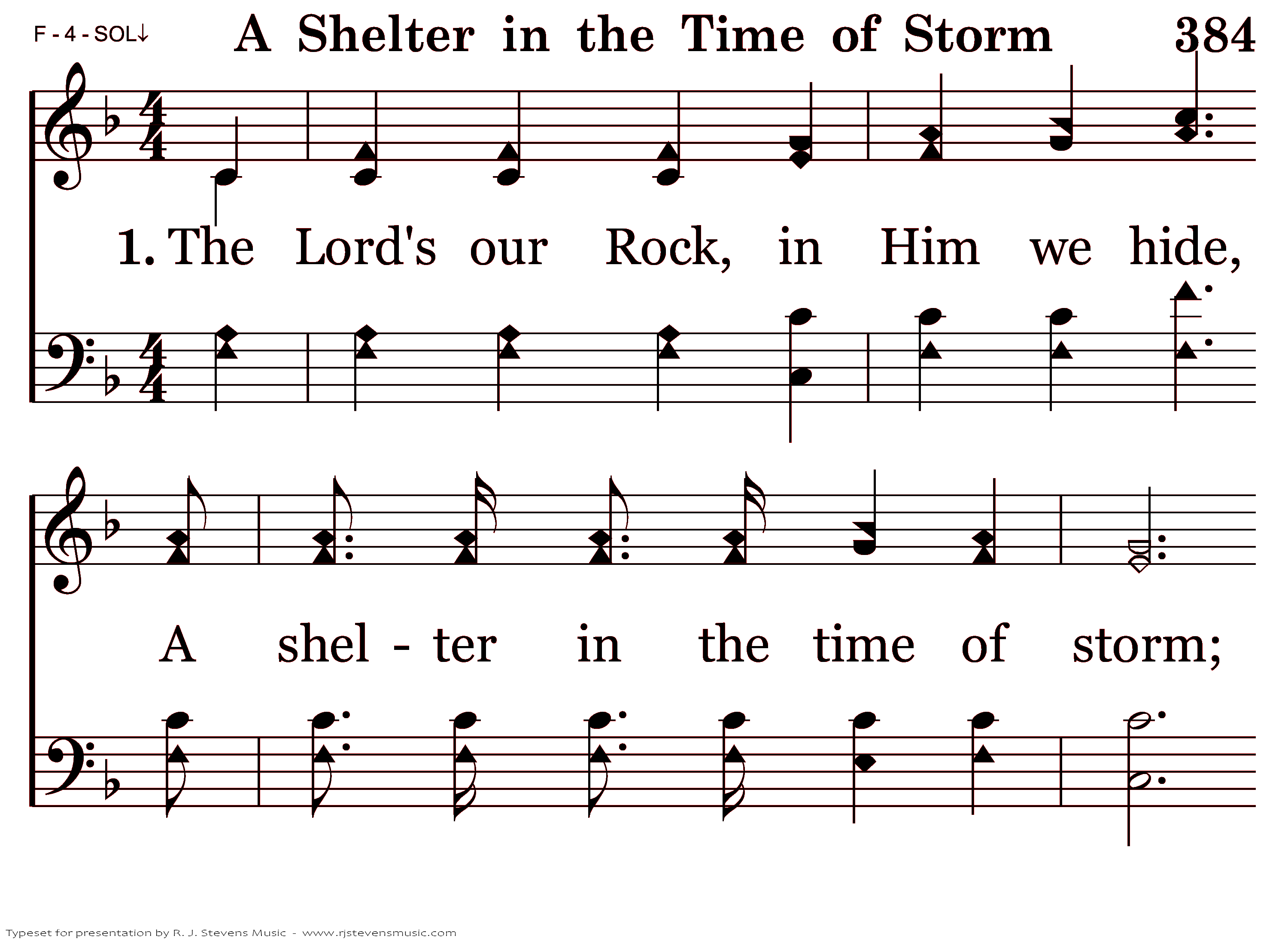 F - 4 - SOL↓ A Shelter in the Time of Storm 384

1. The Lord's our Rock, in Him we hide,

A shel - ter in the time of storm;

Typeset for presentation by R. J. Stevens Music - www.rjstevensmusic.com